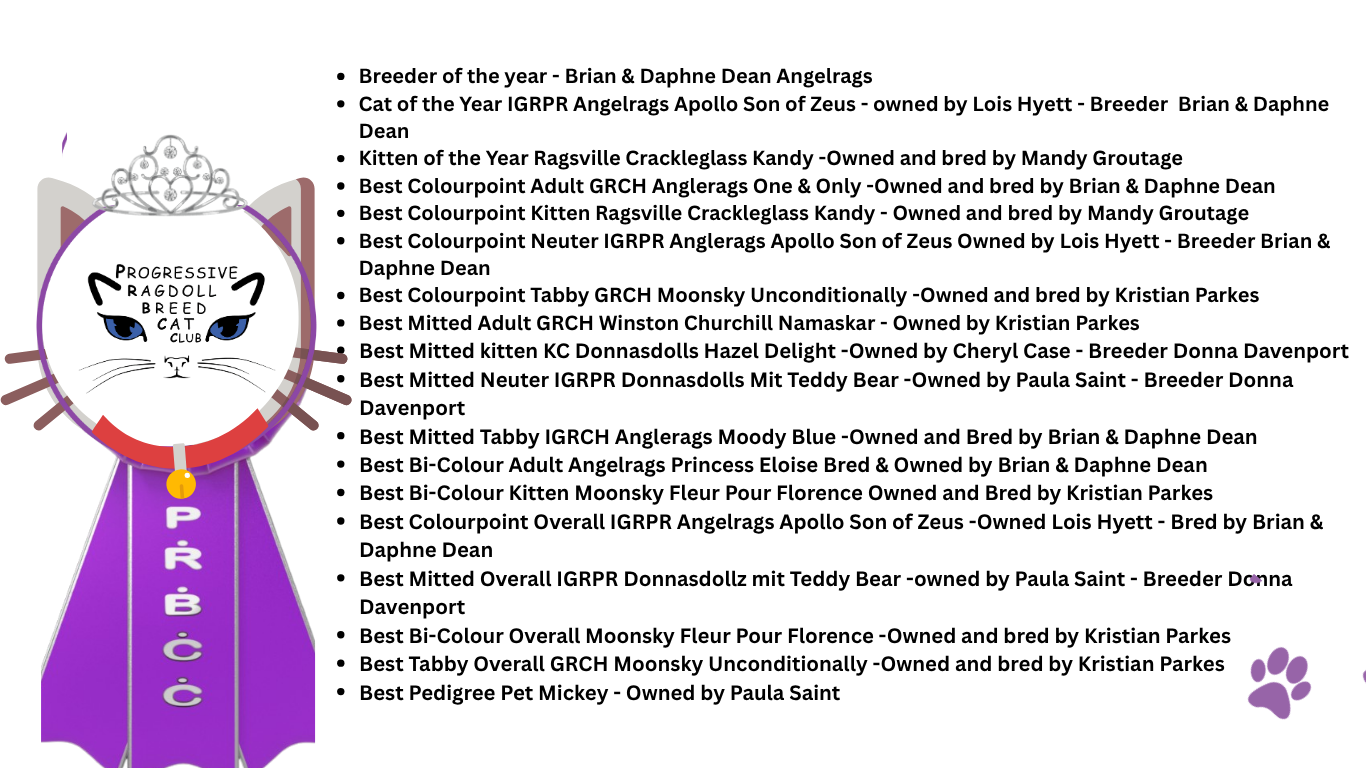 PROGRESSIVE
RAGDOLL
BREED
CAT
CLUB

P
R
B
C
C

• Breeder of the year - Brian & Daphne Dean Angelrags
• Cat of the Year IGRPR Angelrags Apollo Son of Zeus - owned by Lois Hyett - Breeder Brian & Daphne Dean
• Kitten of the Year Ragsville Crackleglass Kandy -Owned and bred by Mandy Groutage
• Best Colourpoint Adult GRCH Anglerags One & Only -Owned and bred by Brian & Daphne Dean
• Best Colourpoint Kitten Ragsville Crackleglass Kandy - Owned and bred by Mandy Groutage
• Best Colourpoint Neuter IGRPR Anglerags Apollo Son of Zeus Owned by Lois Hyett - Breeder Brian & Daphne Dean
• Best Colourpoint Tabby GRCH Moonsky Unconditionally -Owned and bred by Kristian Parkes
• Best Mitted Adult GRCH Winston Churchill Namaskar - Owned by Kristian Parkes
• Best Mitted kitten KC Donnasdolls Hazel Delight -Owned by Cheryl Case - Breeder Donna Davenport
• Best Mitted Neuter IGRPR Donnasdolls Mit Teddy Bear -Owned by Paula Saint - Breeder Donna Davenport
• Best Mitted Tabby IGRCH Anglerags Moody Blue -Owned and Bred by Brian & Daphne Dean
• Best Bi-Colour Adult Angelrags Princess Eloise Bred & Owned by Brian & Daphne Dean
• Best Bi-Colour Kitten Moonsky Fleur Pour Florence Owned and Bred by Kristian Parkes
• Best Colourpoint Overall IGRPR Angelrags Apollo Son of Zeus -Owned Lois Hyett - Bred by Brian & Daphne Dean
• Best Mitted Overall IGRPR Donnasdollz mit Teddy Bear -owned by Paula Saint - Breeder Donna Davenport
• Best Bi-Colour Overall Moonsky Fleur Pour Florence -Owned and bred by Kristian Parkes
• Best Tabby Overall GRCH Moonsky Unconditionally -Owned and bred by Kristian Parkes
• Best Pedigree Pet Mickey - Owned by Paula Saint